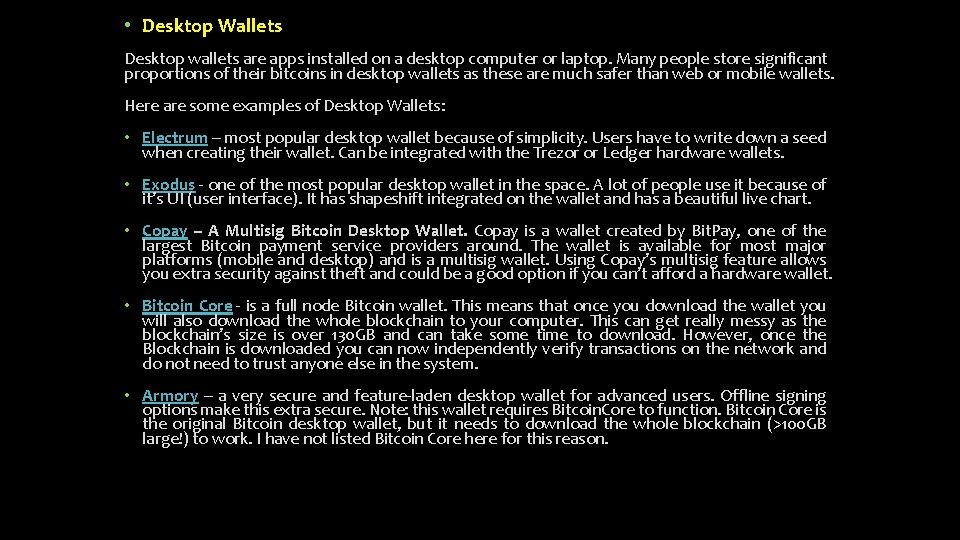 • Desktop Wallets

Desktop wallets are apps installed on a desktop computer or laptop. Many people store significant proportions of their bitcoins in desktop wallets as these are much safer than web or mobile wallets.

Here are some examples of Desktop Wallets:

• Electrum – most popular desktop wallet because of simplicity. Users have to write down a seed when creating their wallet. Can be integrated with the Trezor or Ledger hardware wallets.

• Exodus - one of the most popular desktop wallet in the space. A lot of people use it because of it's UI (user interface). It has shapeshift integrated on the wallet and has a beautiful live chart.

• Copay – A Multisig Bitcoin Desktop Wallet. Copay is a wallet created by BitPay, one of the largest Bitcoin payment service providers around. The wallet is available for most major platforms (mobile and desktop) and is a multisig wallet. Using Copay's multisig feature allows you extra security against theft and could be a good option if you can't afford a hardware wallet.

• Bitcoin Core - is a full node Bitcoin wallet. This means that once you download the wallet you will also download the whole blockchain to your computer. This can get really messy as the blockchain's size is over 130GB and can take some time to download. However, once the Blockchain is downloaded you can now independently verify transactions on the network and do not need to trust anyone else in the system.

• Armory – a very secure and feature-laden desktop wallet for advanced users. Offline signing options make this extra secure. Note: this wallet requires BitcoinCore to function. Bitcoin Core is the original Bitcoin desktop wallet, but it needs to download the whole blockchain (>100GB large!) to work. I have not listed Bitcoin Core here for this reason.